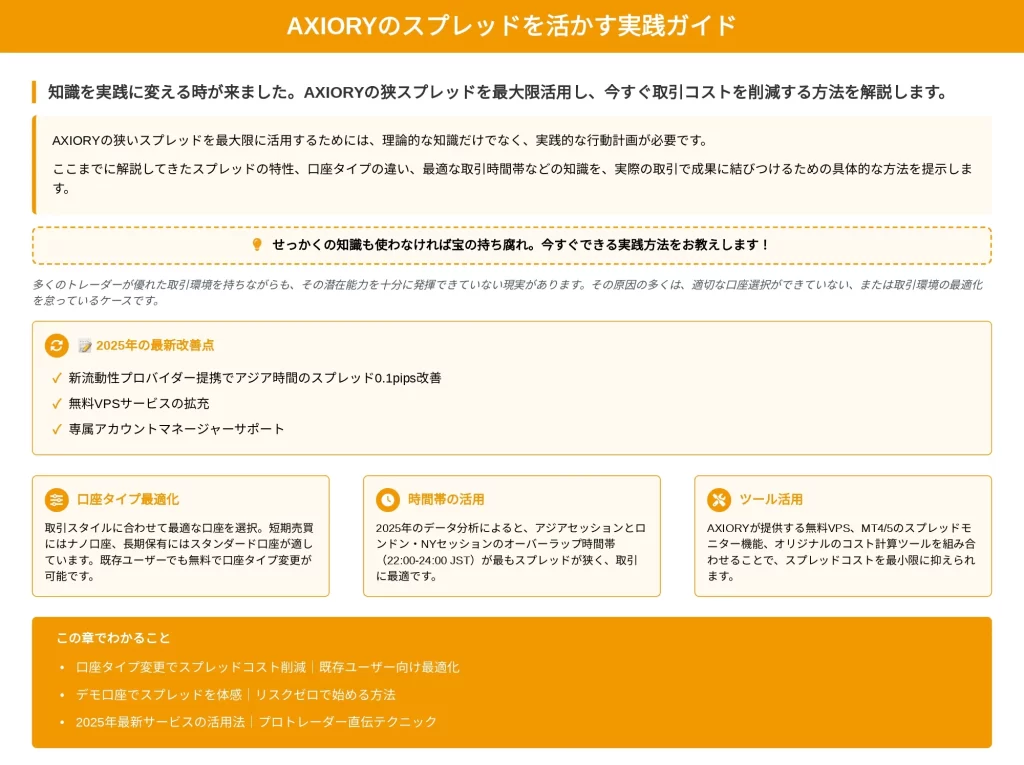 AXIORYのスプレッドを活かす実践ガイド

知識を実践に変える時が来ました。AXIORYの狭スプレッドを最大限活用し、今すぐ取引コストを削減する方法を解説します。

AXIORYの狭いスプレッドを最大限に活用するためには、理論的な知識だけでなく、実践的な行動計画が必要です。

ここまでに解説してきたスプレッドの特性、口座タイプの違い、最適な取引時間帯などの知識を、実際の取引で成果に結びつけるための具体的な方法を提示します。

せっかくの知識も使わなければ宝の持ち腐れ。今すぐできる実践方法をお教えします！

多くのトレーダーが優れた取引環境を持ちながらも、その潜在能力を十分に発揮できていない現実があります。その原因の多くは、適切な口座選択ができていない、または取引環境の最適化を怠っているケースです。

2025年の最新改善点

✓ 新流動性プロバイダー提携でアジア時間のスプレッド0.1pips改善

✓ 無料VPSサービスの拡充

✓ 専属アカウントマネージャーサポート

口座タイプ最適化

取引スタイルに合わせて最適な口座を選択。短期売買にはナノ口座、長期保有にはスタンダード口座が適しています。既存ユーザーでも無料で口座タイプ変更が可能です。

時間帯の活用

2025年のデータ分析によると、アジアセッションとロンドン・NYセッションのオーバーラップ時間帯（22:00-24:00 JST）が最もスプレッドが狭く、取引に最適です。

ツール活用

AXIORYが提供する無料VPS、MT4/5のスプレッドモニター機能、オリジナルのコスト計算ツールを組み合わせることで、スプレッドコストを最小限に抑えられます。

この章でわかること

• 口座タイプ変更でスプレッドコスト削減｜既存ユーザー向け最適化

• デモ口座でスプレッドを体感｜リスクゼロで始める方法

• 2025年最新サービスの活用法｜プロトレーダー直伝テクニック